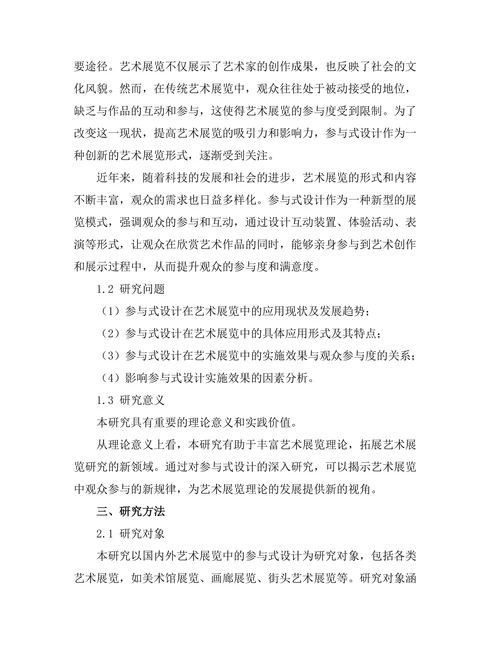 要途径。艺术展览不仅展示了艺术家的创作成果，也反映了社会的文化风貌。然而，在传统艺术展览中，观众往往处于被动接受的地位，缺乏与作品的互动和参与，这使得艺术展览的参与度受到限制。为了改变这一现状，提高艺术展览的吸引力和影响力，参与式设计作为一种创新的艺术展览形式，逐渐受到关注。

近年来，随着科技的发展和社会的进步，艺术展览的形式和内容不断丰富，观众的需求也日益多样化。参与式设计作为一种新型的展览模式，强调观众的参与和互动，通过设计互动装置、体验活动、表演等形式，让观众在欣赏艺术作品的同时，能够亲身参与到艺术创作和展示过程中，从而提升观众的参与度和满意度。

1.2 研究问题

（1）参与式设计在艺术展览中的应用现状及发展趋势；

（2）参与式设计在艺术展览中的具体应用形式及其特点；

（3）参与式设计在艺术展览中的实施效果与观众参与度的关系；

（4）影响参与式设计实施效果的因素分析。

1.3 研究意义

本研究具有重要的理论意义和实践价值。

从理论意义上看，本研究有助于丰富艺术展览理论，拓展艺术展览研究的新领域。通过对参与式设计的深入研究，可以揭示艺术展览中观众参与的新规律，为艺术展览理论的发展提供新的视角。

三、研究方法

2.1 研究对象

本研究以国内外艺术展览中的参与式设计为研究对象，包括各类艺术展览，如美术馆展览、画廊展览、街头艺术展览等。研究对象涵